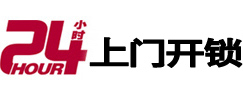 24 小时 HOUR 上门开锁